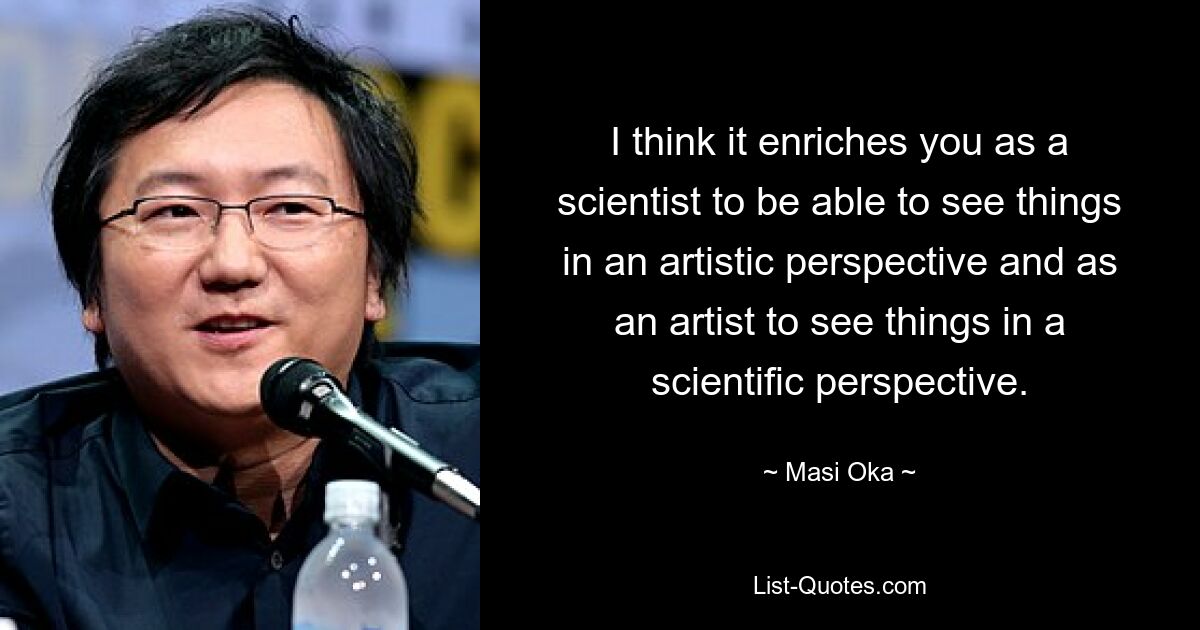 I think it enriches you as a scientist to be able to see things in an artistic perspective and as an artist to see things in a scientific perspective.

~ Masi Oka ~

List-Quotes.com